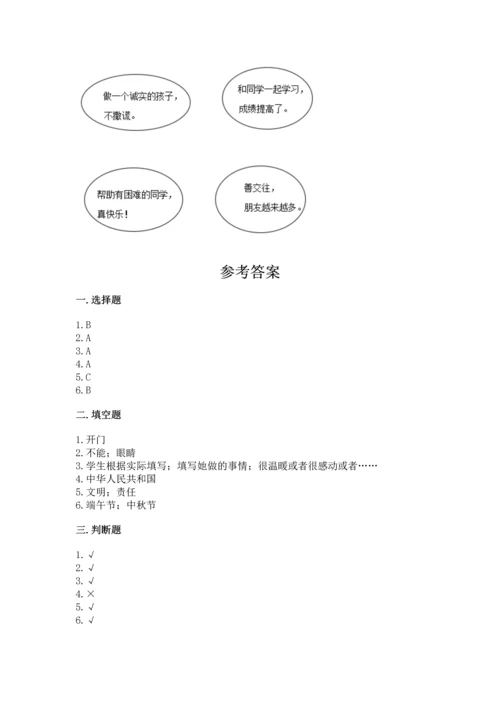 做一个诚实的孩子，不撒谎。

和同学一起学习，成绩提高了。

帮助有困难的同学，真快乐！

善交往，朋友越来越多。

参考答案

一. 选择题

1. B
2. A
3. A
4. A
5. C
6. B

二. 填空题

1. 开门
2. 不能；眼睛
3. 学生根据实际填写；填写她做的事情；很温暖或者很感动或者……
4. 中华人民共和国
5. 文明；责任
6. 端午节；中秋节

三. 判断题

1. √
2. √
3. √
4. ×
5. √
6. √